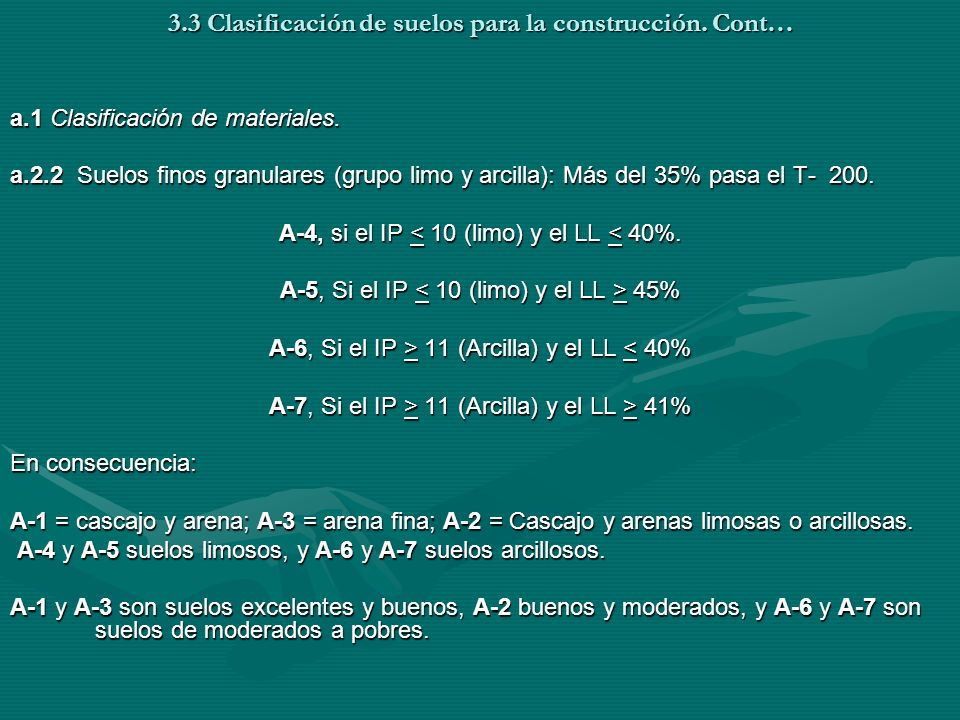 3.3 Clasificación de suelos para la construcción. Cont…

a.1 Clasificación de materiales.

a.2.2 Suelos finos granulares (grupo limo y arcilla): Más del 35% pasa el T- 200.

A-4, si el IP $\leq$ 10 (limo) y el LL $\leq$ 40%.

A-5, Si el IP $\leq$ 10 (limo) y el LL $\geq$ 45%

A-6, Si el IP $\geq$ 11 (Arcilla) y el LL $\leq$ 40%

A-7, Si el IP $\geq$ 11 (Arcilla) y el LL $\geq$ 41%

En consecuencia:

A-1 = cascajo y arena; A-3 = arena fina; A-2 = Cascajo y arenas limosas o arcillosas. A-4 y A-5 suelos limosos, y A-6 y A-7 suelos arcillosos.

A-1 y A-3 son suelos excelentes y buenos, A-2 buenos y moderados, y A-6 y A-7 son suelos de moderados a pobres.